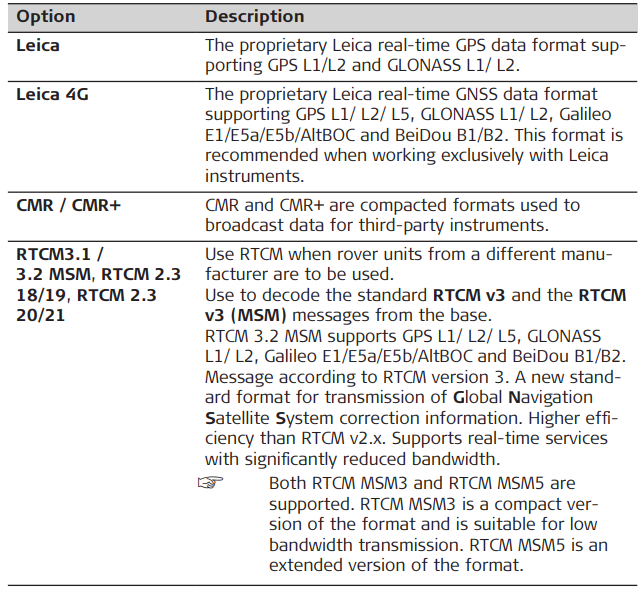 | Option | Description |
|---|---|
| Leica | The proprietary Leica real-time GPS data format supporting GPS L1/L2 and GLONASS L1/ L2. |
| Leica 4G | The proprietary Leica real-time GNSS data format supporting GPS L1/ L2/ L5, GLONASS L1/ L2, Galileo E1/E5a/E5b/AltBOC and BeiDou B1/B2. This format is recommended when working exclusively with Leica instruments. |
| CMR / CMR+ | CMR and CMR+ are compacted formats used to broadcast data for third-party instruments. |
| RTCM3.1 / 3.2 MSM, RTCM 2.3 18/19, RTCM 2.3 20/21 | Use RTCM when rover units from a different manufacturer are to be used. Use to decode the standard RTCM v3 and the RTCM v3 (MSM) messages from the base. RTCM 3.2 MSM supports GPS L1/ L2/ L5, GLONASS L1/ L2, Galileo E1/E5a/E5b/AltBOC and BeiDou B1/B2. Message according to RTCM version 3. A new standard format for transmission of Global Navigation Satellite System correction information. Higher efficiency than RTCM v2.x. Supports real-time services with significantly reduced bandwidth. ☞ Both RTCM MSM3 and RTCM MSM5 are supported. RTCM MSM3 is a compact version of the format and is suitable for low bandwidth transmission. RTCM MSM5 is an extended version of the format. |